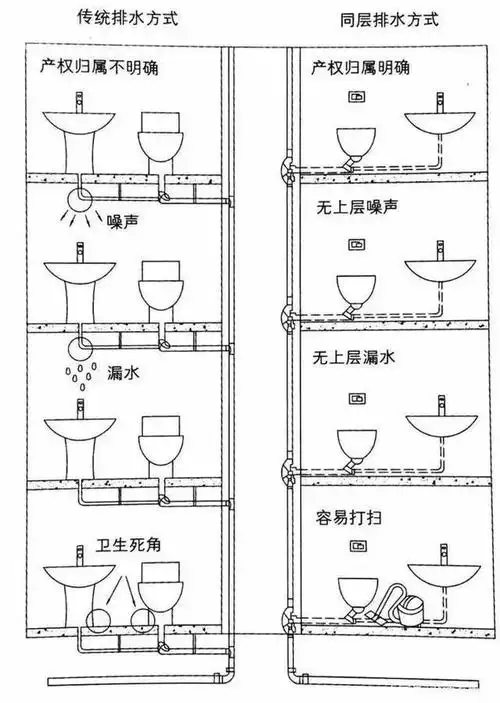 传统排水方式

产权归属不明确

噪声

漏水

卫生死角

同层排水方式

产权归属明确

无上层噪声

无上层漏水

容易打扫